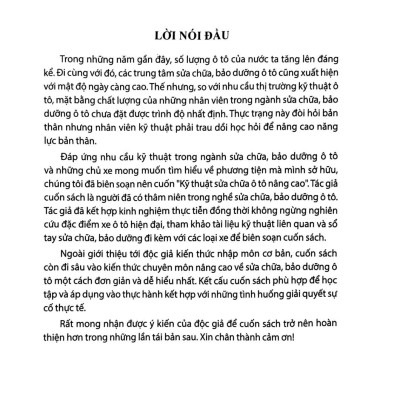 LỜI NÓI ĐẦU

Trong những năm gần đây, số lượng ô tô của nước ta tăng lên đáng kể. Đi cùng với đó, các trung tâm sửa chữa, bảo dưỡng ô tô cũng xuất hiện với mật độ ngày càng cao. Thế nhưng, so với nhu cầu thị trường kỹ thuật ô tô, mặt bằng chất lượng của những nhân viên trong ngành sửa chữa, bảo dưỡng ô tô chưa đạt được trình độ nhất định. Thực trạng này đòi hỏi bản thân nhưng nhân viên kỹ thuật phải trau dồi học hỏi để nâng cao năng lực bản thân.

Đáp ứng nhu cầu kỹ thuật trong ngành sửa chữa, bảo dưỡng ô tô và những chủ xe mong muốn tìm hiểu về phương tiện mà mình sở hữu, chúng tôi đã biên soạn nên cuốn "Kỹ thuật sửa chữa ô tô nâng cao". Tác giả cuốn sách là người đã có thâm niên trong nghề sửa chữa, bảo dưỡng ô tô. Tác giả đã kết hợp kinh nghiệm thực tiễn đồng thời không ngừng nghiên cứu đặc điểm xe ô tô hiện đại, tham khảo tài liệu kỹ thuật liên quan và sổ tay sửa chữa, bảo dưỡng đi kèm với các loại xe để biên soạn cuốn sách.

Ngoài giới thiệu tới độc giả kiến thức nhập môn cơ bản, cuốn sách còn đi sâu vào kiến thức chuyên môn nâng cao về sửa chữa, bảo dưỡng ô tô một cách đơn giản và dễ hiểu nhất. Kết cấu cuốn sách phù hợp để học tập và áp dụng vào thực hành kết hợp với những tình huống giải quyết sự cố thực tế.

Rất mong nhận được ý kiến của độc giả để cuốn sách trở nên hoàn thiện hơn trong những lần tái bản sau. Xin chân thành cảm ơn!